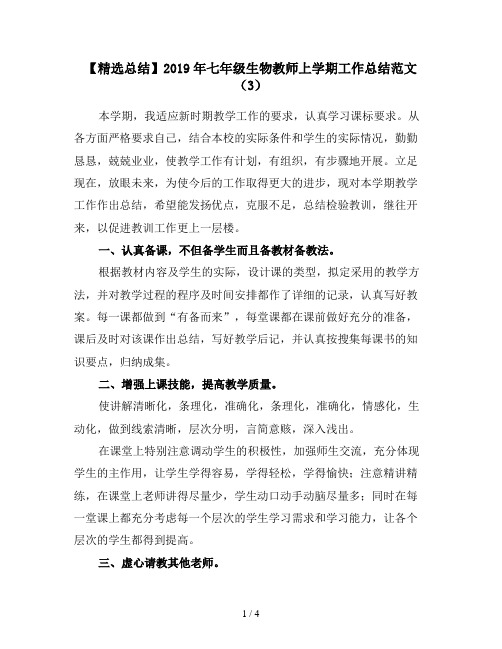 【精选总结】2019 年七年级生物教师上学期工作总结范文（3）

本学期，我适应新时期教学工作的要求，认真学习课标要求。从各方面严格要求自己，结合本校的实际条件和学生的实际情况，勤勤恳恳，兢兢业业，使教学工作有计划，有组织，有步骤地开展。立足现在，放眼未来，为使今后的工作取得更大的进步，现对本学期教学工作作出总结，希望能发扬优点，克服不足，总结检验教训，继往开来，以促进教训工作更上一层楼。

一、认真备课，不但备学生而且备教材备教法。

根据教材内容及学生的实际，设计课的类型，拟定采用的教学方法，并对教学过程的程序及时间安排都作了详细的记录，认真写好教案。每一课都做到“有备而来”，每堂课都在课前做好充分的准备，课后及时对该课作出总结，写好教学后记，并认真按搜集每课书的知识要点，归纳成集。

二、增强上课技能，提高教学质量。

使讲解清晰化，条理化，准确化，条理化，准确化，情感化，生动化，做到线索清晰，层次分明，言简意赅，深入浅出。

在课堂上特别注意调动学生的积极性，加强师生交流，充分体现学生的主作用，让学生学得容易，学得轻松，学得愉快；注意精讲精练，在课堂上老师讲得尽量少，学生动口动手动脑尽量多；同时在每一堂课上都充分考虑每一个层次的学生学习需求和学习能力，让各个层次的学生都得到提高。

三、虚心请教其他老师。

1 / 4